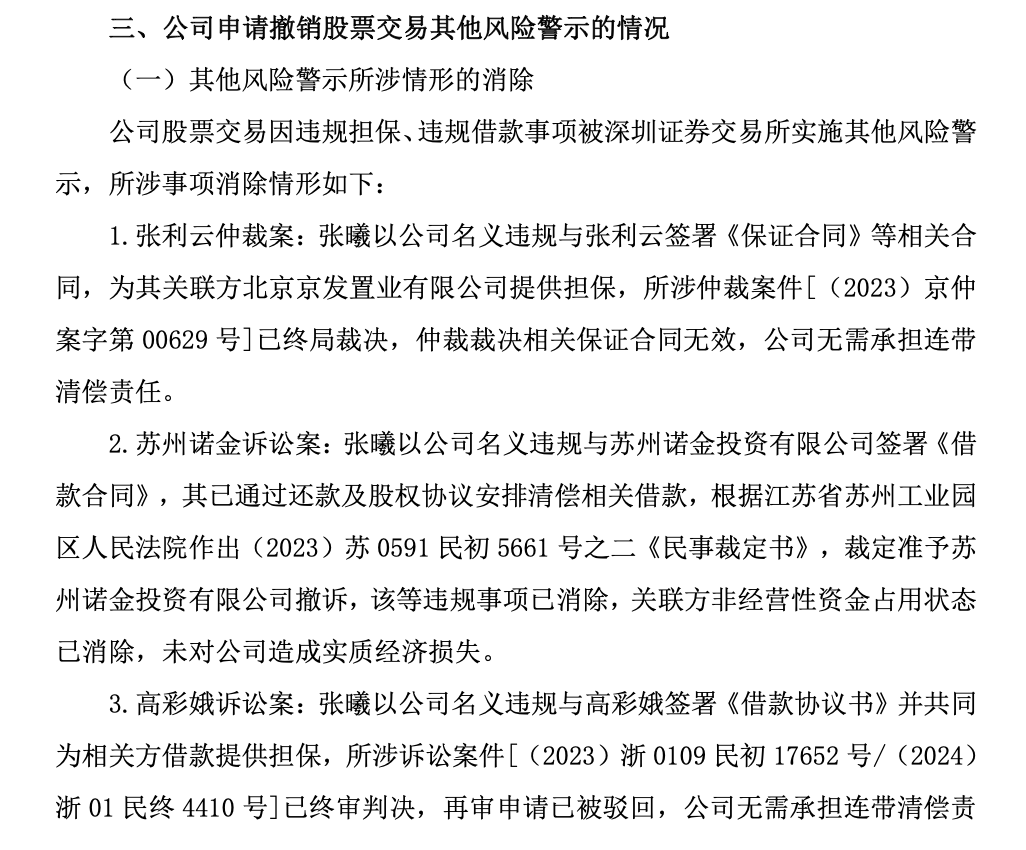 三、公司申请撤销股票交易其他风险警示的情况

（一）其他风险警示所涉情形的消除

公司股票交易因违规担保、违规借款事项被深圳证券交易所实施其他风险警示，所涉事项消除情形如下：

1.张利云仲裁案：张曦以公司名义违规与张利云签署《保证合同》等相关合同，为其关联方北京京发置业有限公司提供担保，所涉仲裁案件[（2023）京仲案字第00629号]已终局裁决，仲裁裁决相关保证合同无效，公司无需承担连带清偿责任。

2.苏州诺金诉讼案：张曦以公司名义违规与苏州诺金投资有限公司签署《借款合同》，其已通过还款及股权协议安排清偿相关借款，根据江苏省苏州工业园区人民法院作出（2023）苏0591民初5661号之二《民事裁定书》，裁定准予苏州诺金投资有限公司撤诉，该等违规事项已消除，关联方非经营性资金占用状态已消除，未对公司造成实质经济损失。

3.高彩娥诉讼案：张曦以公司名义违规与高彩娥签署《借款协议书》并共同为相关方借款提供担保，所涉诉讼案件[（2023）浙0109民初17652号/（2024）浙01民终4410号]已终审判决，再审申请已被驳回，公司无需承担连带清偿责